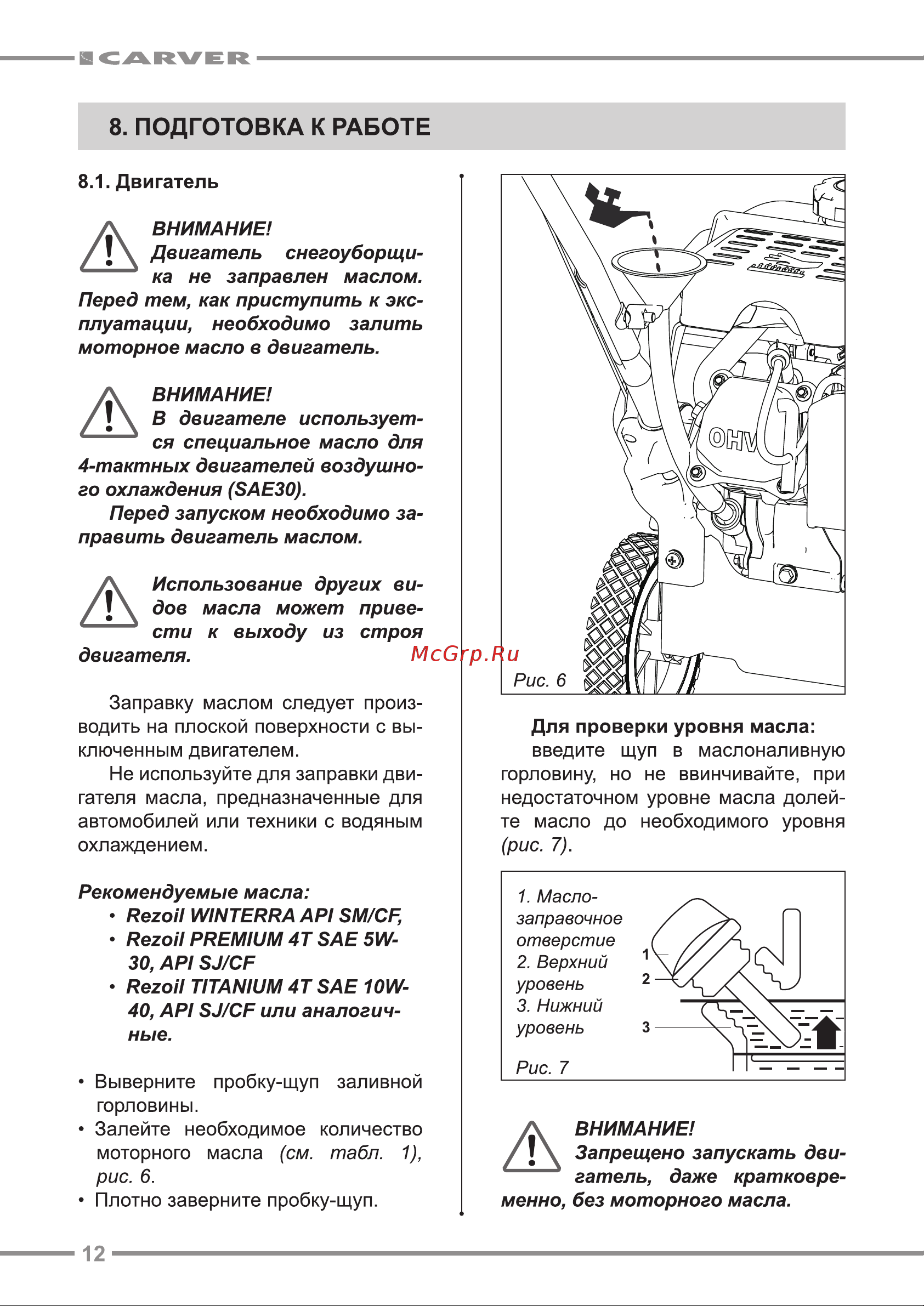 CARVER

8. ПОДГОТОВКА К РАБОТЕ

8.1. Двигатель

ВНИМАНИЕ!
Двигатель снегоуборщика не заправлен маслом. Перед тем, как приступить к эксплуатации, необходимо залить моторное масло в двигатель.

ВНИМАНИЕ!
В двигателе используется специальное масло для 4-тактных двигателей воздушного охлаждения (SAE30).
Перед запуском необходимо заправить двигатель маслом.

Использование других видов масла может привести к выходу из строя двигателя.

Заправку маслом следует производить на плоской поверхности с выключенным двигателем.
Не используйте для заправки двигателя масла, предназначенные для автомобилей или техники с водяным охлаждением.

Рекомендуемые масла:
• Rezoil WINTERRA API SM/CF,
• Rezoil PREMIUM 4T SAE 5W-30, API SJ/CF
• Rezoil TITANIUM 4T SAE 10W-40, API SJ/CF или аналогичные.

• Выверните пробку-щуп заливной горловины.
• Залейте необходимое количество моторного масла (см. табл. 1), рис. 6.
• Плотно заверните пробку-щуп.

OHV

McGrp.Ru

Рис. 6

Для проверки уровня масла:
введите щуп в маслоналивную горловину, но не ввинчивайте, при недостаточном уровне масла долейте масло до необходимого уровня (рис. 7).

1. Маслозаправочное отверстие
2. Верхний уровень
3. Нижний уровень

1
2
3

Рис. 7

ВНИМАНИЕ!
Запрещено запускать двигатель, даже кратковременно, без моторного масла.

12